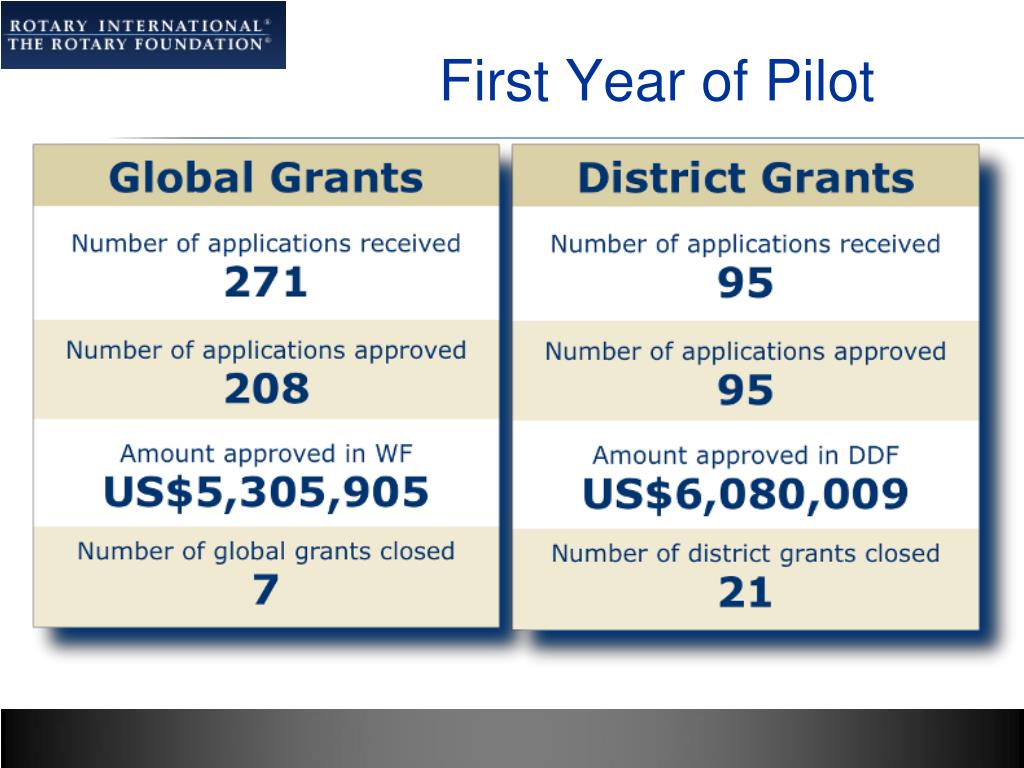 ROTARY INTERNATIONAL®
THE ROTARY FOUNDATION®

First Year of Pilot

Global Grants

Number of applications received
271

Number of applications approved
208

Amount approved in WF
US$5,305,905

Number of global grants closed
7

District Grants

Number of applications received
95

Number of applications approved
95

Amount approved in DDF
US$6,080,009

Number of district grants closed
21